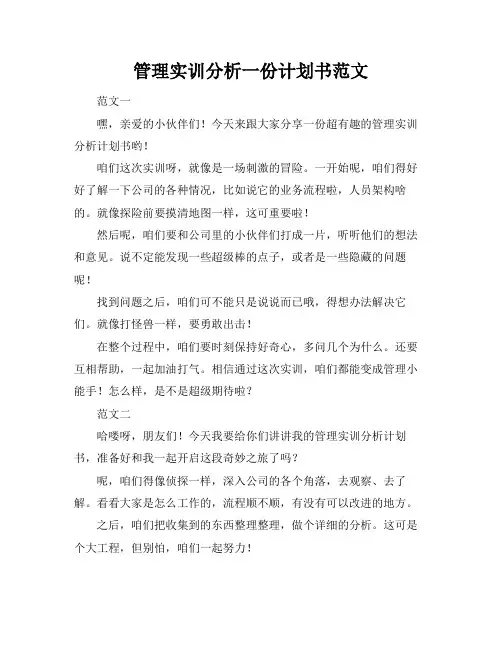 管理实训分析一份计划书范文

范文一

嘿，亲爱的小伙伴们！今天来跟大家分享一份超有趣的管理实训分析计划书哟！

咱们这次实训呀，就像是一场刺激的冒险。一开始呢，咱们得好好了解一下公司的各种情况，比如说它的业务流程啦，人员架构啥的。就像探险前要摸清地图一样，这可重要啦！

然后呢，咱们要和公司里的小伙伴们打成一片，听听他们的想法和意见。说不定能发现一些超级棒的点子，或者是一些隐藏的问题呢！

找到问题之后，咱们可不能只是说说而已哦，得想办法解决它们。就像打怪兽一样，要勇敢出击！

在整个过程中，咱们要时刻保持好奇心，多问几个为什么。还要互相帮助，一起加油打气。相信通过这次实训，咱们都能变成管理小能手！怎么样，是不是超级期待啦？

范文二

哈喽呀，朋友们！今天我要给你们讲讲我的管理实训分析计划书，准备好和我一起开启这段奇妙之旅了吗？

呢，咱们得像侦探一样，深入公司的各个角落，去观察、去了解。看看大家是怎么工作的，流程顺不顺，有没有可以改进的地方。

之后，咱们把收集到的东西整理整理，做个详细的分析。这可是个大工程，但别怕，咱们一起努力！